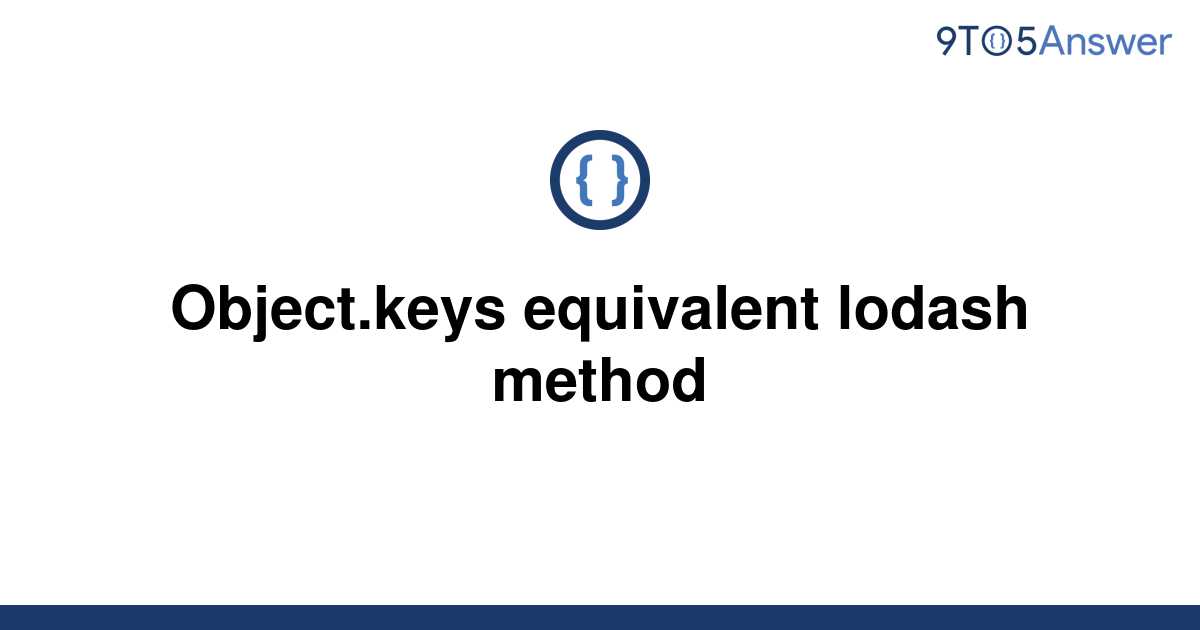 9TO5Answer

{ }

Object.keys equivalent lodash method